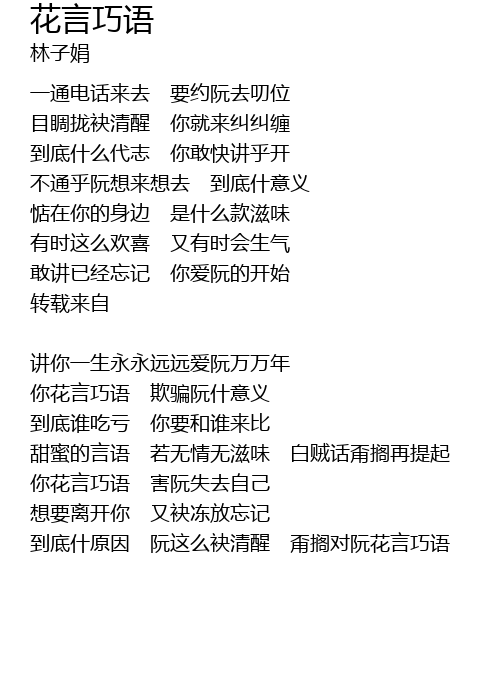 花言巧语
林子娟

一通电话来去　要约阮去叨位
目睭拢袂清醒　你就来纠纠缠
到底什么代志　你敢快讲乎开
不通乎阮想来想去　到底什意义
惦在你的身边　是什么款滋味
有时这么欢喜　又有时会生气
敢讲已经忘记　你爱阮的开始
转载来自

讲你一生永永远远爱阮万万年
你花言巧语　欺骗阮什意义
到底谁吃亏　你要和谁来比
甜蜜的言语　若无情无滋味　白贼话甭搁再提起
你花言巧语　害阮失去自己
想要离开你　又袂冻放忘记
到底什原因　阮这么袂清醒　甭搁对阮花言巧语